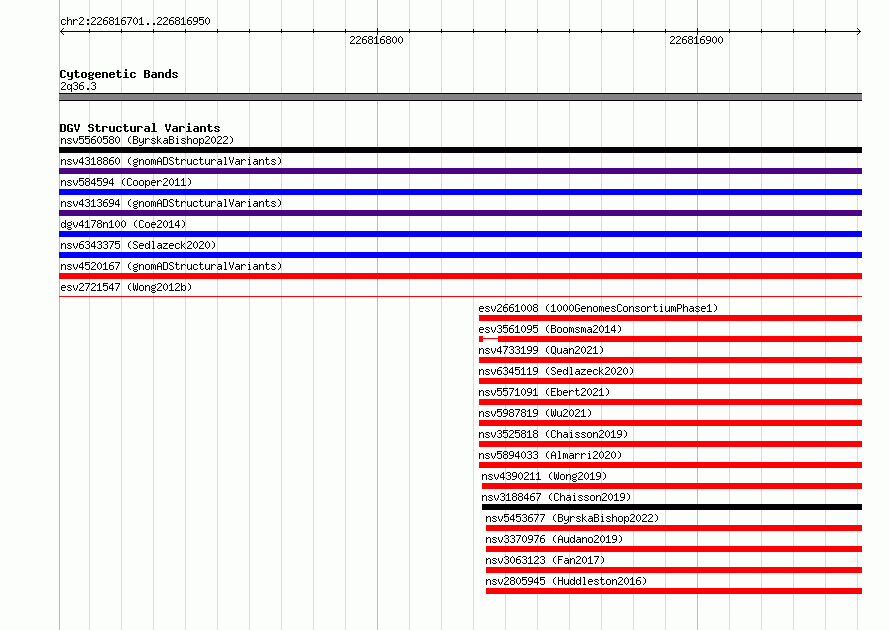 chr2:226816701..226816950

226816800

226816900

Cytogenetic Bands
2q36.3

DGV Structural Variants
nsv5560580 (ByrskaBishop2022)
nsv4318860 (gnomADStructuralVariants)
nsv584594 (Cooper2011)
nsv4313694 (gnomADStructuralVariants)
dgv4178n100 (Coe2014)
nsv6343375 (Sedlazeck2020)
nsv4520167 (gnomADStructuralVariants)
esv2721547 (Wong2012b)
esv2661008 (1000GenomesConsortiumPhase1)
esv3561095 (Boomsma2014)
nsv4733199 (Quan2021)
nsv6345119 (Sedlazeck2020)
nsv5571091 (Ebert2021)
nsv5987819 (Wu2021)
nsv3525818 (Chaisson2019)
nsv5894033 (Almarri2020)
nsv4390211 (Wong2019)
nsv3188467 (Chaisson2019)
nsv5453677 (ByrskaBishop2022)
nsv3370976 (Audano2019)
nsv3063123 (Fan2017)
nsv2805945 (Huddleston2016)